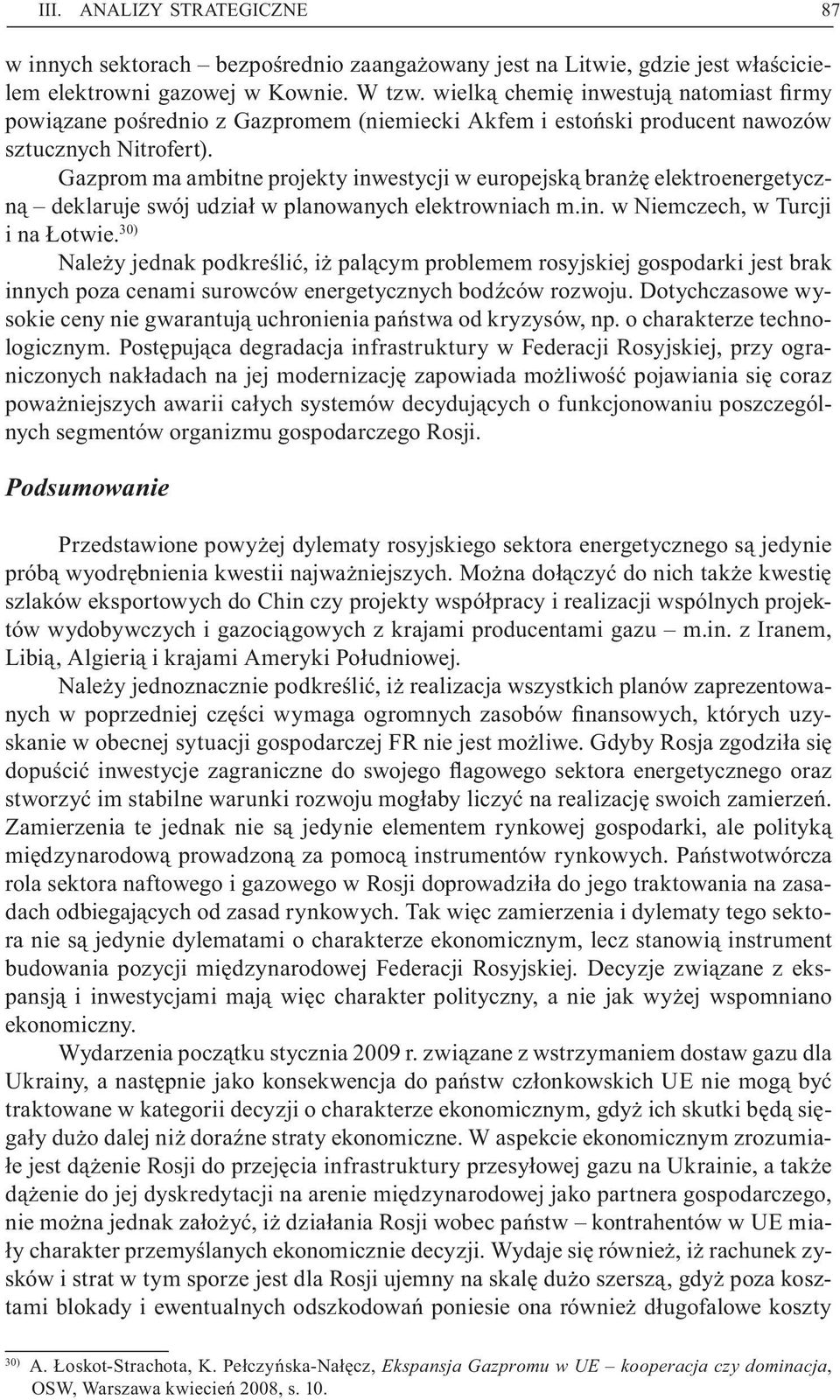 III. ANALIZY STRATEGICZNE 87

w innych sektorach – bezpośrednio zaangażowany jest na Litwie, gdzie jest właścicielem elektrowni gazowej w Kownie. W tzw. wielką chemię inwestują natomiast firmy powiązane pośrednio z Gazpromem (niemiecki Akfem i estoński producent nawozów sztucznych Nitrofert).

Gazprom ma ambitne projekty inwestycji w europejską branżę elektroenergetyczną – deklaruje swój udział w planowanych elektrowniach m.in. w Niemczech, w Turcji i na Łotwie.$^{30)}$

Należy jednak podkreślić, iż palącym problemem rosyjskiej gospodarki jest brak innych poza cenami surowców energetycznych bodźców rozwoju. Dotychczasowe wysokie ceny nie gwarantują uchronienia państwa od kryzysów, np. o charakterze technologicznym. Postępująca degradacja infrastruktury w Federacji Rosyjskiej, przy ograniczonych nakładach na jej modernizację zapowiada możliwość pojawiania się coraz poważniejszych awarii całych systemów decydujących o funkcjonowaniu poszczególnych segmentów organizmu gospodarczego Rosji.

Podsumowanie

Przedstawione powyżej dylematy rosyjskiego sektora energetycznego są jedynie próbą wyodrębnienia kwestii najważniejszych. Można dołączyć do nich także kwestię szlaków eksportowych do Chin czy projekty współpracy i realizacji wspólnych projektów wydobywczych i gazociągowych z krajami producentami gazu – m.in. z Iranem, Libią, Algierią i krajami Ameryki Południowej.

Należy jednoznacznie podkreślić, iż realizacja wszystkich planów zaprezentowanych w poprzedniej części wymaga ogromnych zasobów finansowych, których uzyskanie w obecnej sytuacji gospodarczej FR nie jest możliwe. Gdyby Rosja zgodziła się dopuścić inwestycje zagraniczne do swojego flagowego sektora energetycznego oraz stworzyć im stabilne warunki rozwoju mogłaby liczyć na realizację swoich zamierzeń. Zamierzenia te jednak nie są jedynie elementem rynkowej gospodarki, ale polityką międzynarodową prowadzoną za pomocą instrumentów rynkowych. Państwotwórcza rola sektora naftowego i gazowego w Rosji doprowadziła do jego traktowania na zasadach odbiegających od zasad rynkowych. Tak więc zamierzenia i dylematy tego sektora nie są jedynie dylematami o charakterze ekonomicznym, lecz stanowią instrument budowania pozycji międzynarodowej Federacji Rosyjskiej. Decyzje związane z ekspansją i inwestycjami mają więc charakter polityczny, a nie jak wyżej wspomniano ekonomiczny.

Wydarzenia początku stycznia 2009 r. związane z wstrzymaniem dostaw gazu dla Ukrainy, a następnie jako konsekwencja do państw członkowskich UE nie mogą być traktowane w kategorii decyzji o charakterze ekonomicznym, gdyż ich skutki będą sięgały dużo dalej niż doraźne straty ekonomiczne. W aspekcie ekonomicznym zrozumiałe jest dążenie Rosji do przejęcia infrastruktury przesyłowej gazu na Ukrainie, a także dążenie do jej dyskredytacji na arenie międzynarodowej jako partnera gospodarczego, nie można jednak założyć, iż działania Rosji wobec państw – kontrahentów w UE miały charakter przemyślanych ekonomicznie decyzji. Wydaje się również, iż rachunek zysków i strat w tym sporze jest dla Rosji ujemny na skalę dużo szerszą, gdyż poza kosztami blokady i ewentualnych odszkodowań poniesie ona również długofalowe koszty

$^{30)}$ A. Łoskot-Strachota, K. Pełczyńska-Nałęcz, Ekspansja Gazpromu w UE – kooperacja czy dominacja, OSW, Warszawa kwiecień 2008, s. 10.